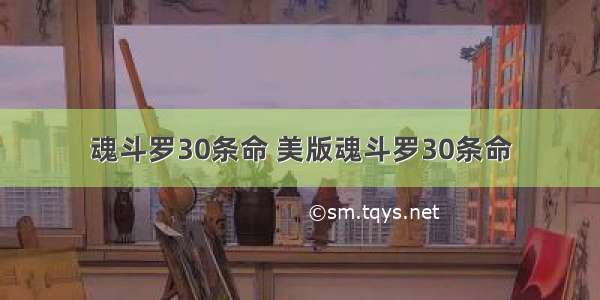 魂斗罗30条命 美版魂斗罗30条命

©sm.tqys.net